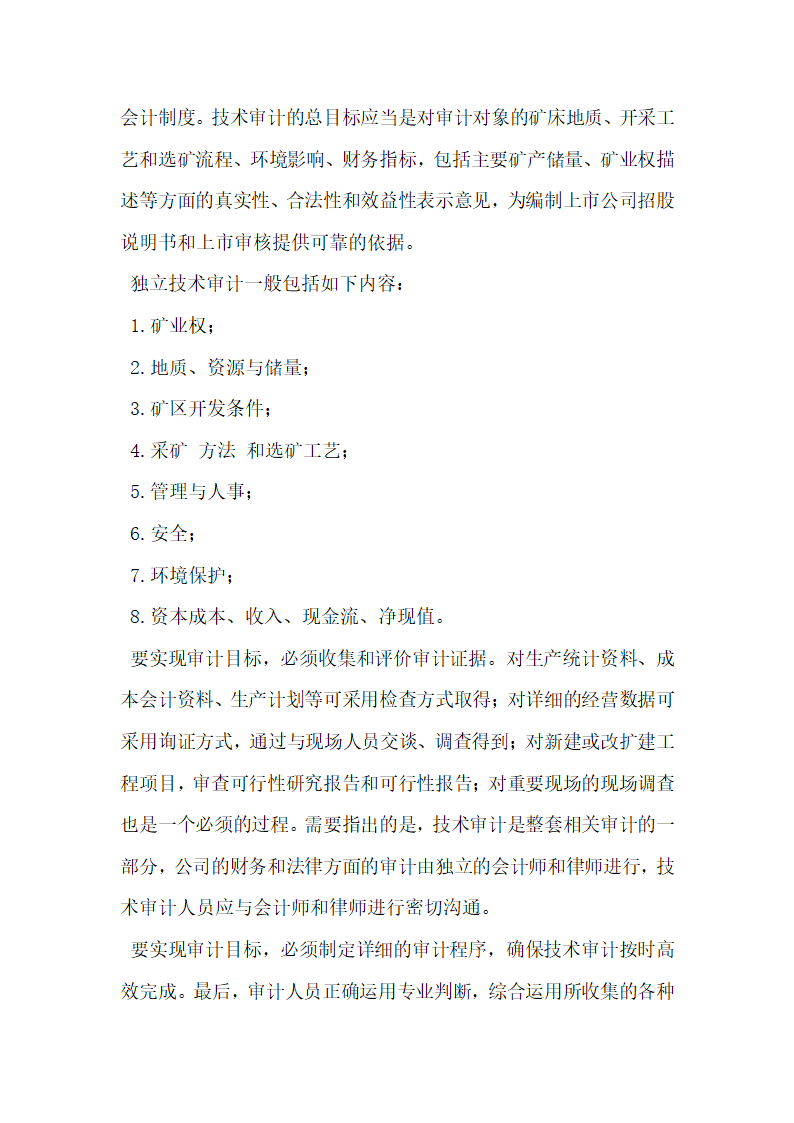 会计制度。技术审计的总目标应当是对审计对象的矿床地质、开采工艺和选矿流程、环境影响、财务指标，包括主要矿产储量、矿业权描述等方面的真实性、合法性和效益性表示意见，为编制上市公司招股说明书和上市审核提供可靠的依据。

独立技术审计一般包括如下内容：

1. 矿业权；

2. 地质、资源与储量；

3. 矿区开发条件；

4. 采矿 方法 和选矿工艺；

5. 管理与人事；

6. 安全；

7. 环境保护；

8. 资本成本、收入、现金流、净现值。

要实现审计目标，必须收集和评价审计证据。对生产统计资料、成本会计资料、生产计划等可采用检查方式取得；对详细的经营数据可采用询证方式，通过与现场人员交谈、调查得到；对新建或改扩建工程项目，审查可行性研究报告和可行性报告；对重要现场的现场调查也是一个必须的过程。需要指出的是，技术审计是整套相关审计的一部分，公司的财务和法律方面的审计由独立的会计师和律师进行，技术审计人员应与会计师和律师进行密切沟通。

要实现审计目标，必须制定详细的审计程序，确保技术审计按时高效完成。最后，审计人员正确运用专业判断，综合运用所收集的各种